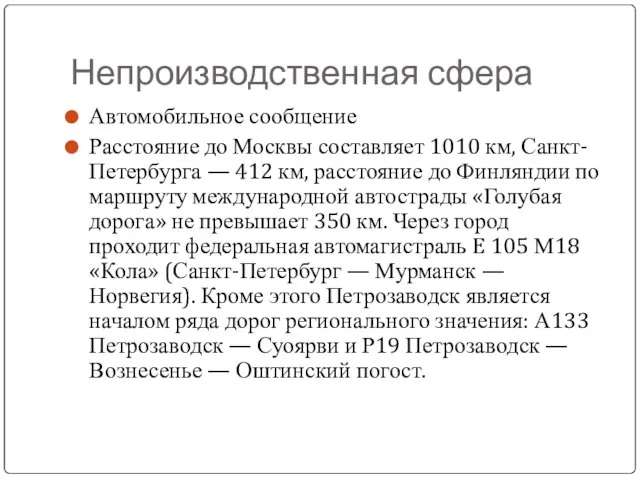 Непроизводственная сфера

Автомобильное сообщение

Расстояние до Москвы составляет 1010 км, Санкт-Петербурга — 412 км, расстояние до Финляндии по маршруту международной автострады «Голубая дорога» не превышает 350 км. Через город проходит федеральная автомагистраль Е 105 М18 «Кола» (Санкт-Петербург — Мурманск — Норвегия). Кроме этого Петрозаводск является началом ряда дорог регионального значения: А133 Петрозаводск — Суоярви и Р19 Петрозаводск — Вознесенье — Оштинский погост.